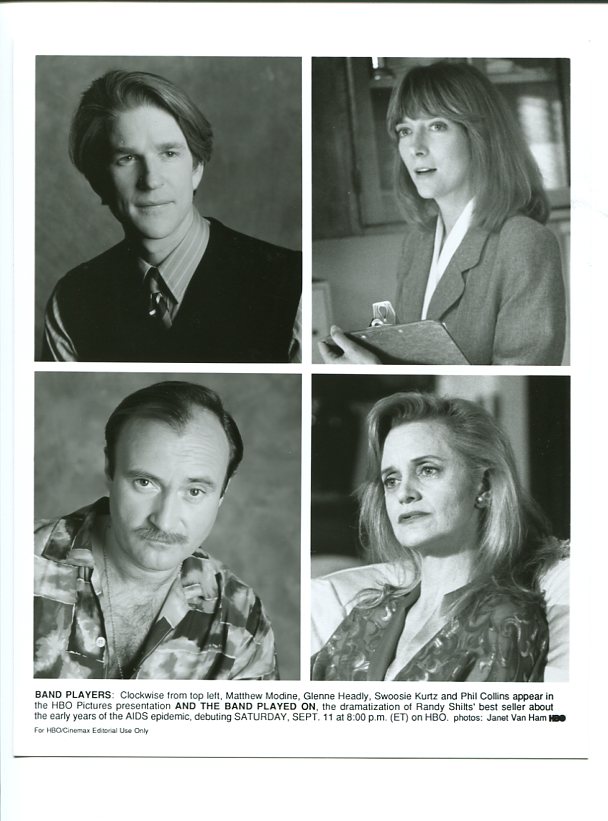 BAND PLAYERS: Clockwise from top left, Matthew Modine, Glenne Headly, Swoosie Kurtz and Phil Collins appear in the HBO Pictures presentation AND THE BAND PLAYED ON, the dramatization of Randy Shilts' best seller about the early years of the AIDS epidemic, debuting SATURDAY, SEPT. 11 at 8:00 p.m. (ET) on HBO. photos: Janet Van Ham HBO

For HBO/Cinemax Editorial Use Only